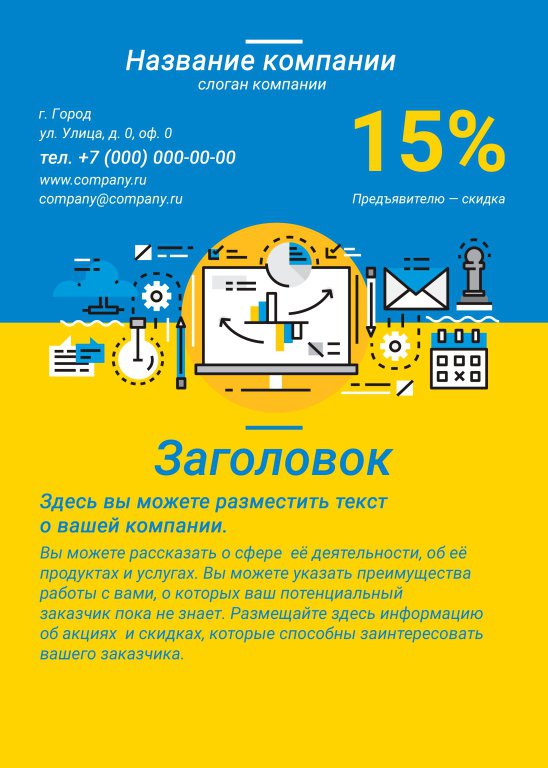 Название компании
слоган компании

г. Город
ул. Улица, д. 0, оф. 0
тел. +7 (000) 000-00-00
www.company.ru
company@company.ru

15%
Предъявителю — скидка

Заголовок

Здесь вы можете разместить текст о вашей компании.

Вы можете рассказать о сфере её деятельности, об её продуктах и услугах. Вы можете указать преимущества работы с вами, о которых ваш потенциальный заказчик пока не знает. Размещайте здесь информацию об акциях и скидках, которые способны заинтересовать вашего заказчика.